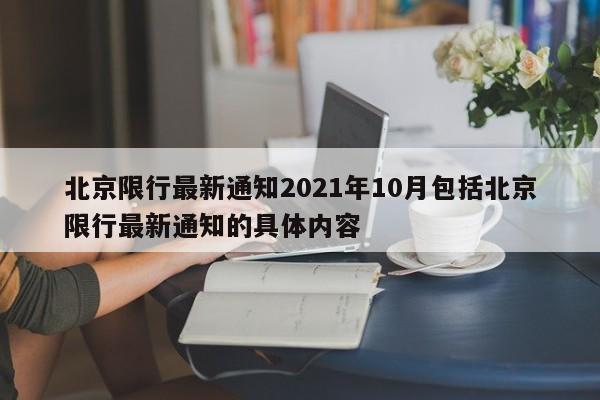 北京限行最新通知2021年10月包括北京限行最新通知的具体内容